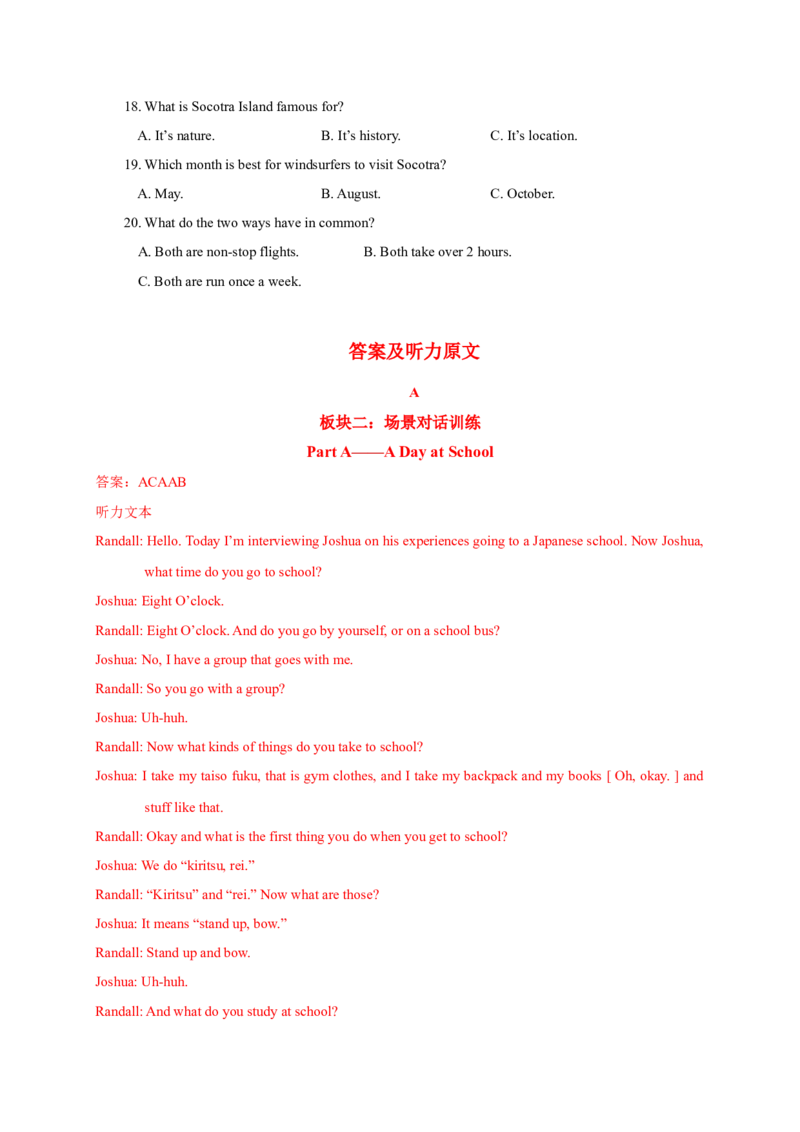 18. What is Socotra Island famous for?

A. It's nature.　B. It's history.　C. It's location.

19. Which month is best for windsurfers to visit Socotra?

A. May.　B. August.　C. October.

20. What do the two ways have in common?

A. Both are non-stop flights.　B. Both take over 2 hours.

C. Both are run once a week.

答案及听力原文

A

板块二：场景对话训练

Part A——A Day at School

答案：ACAAB

听力文本

Randall: Hello. Today I'm interviewing Joshua on his experiences going to a Japanese school. Now Joshua, what time do you go to school?

Joshua: Eight O'clock.

Randall: Eight O'clock. And do you go by yourself, or on a school bus?

Joshua: No, I have a group that goes with me.

Randall: So you go with a group?

Joshua: Uh-huh.

Randall: Now what kinds of things do you take to school?

Joshua: I take my taiso fuku, that is gym clothes, and I take my backpack and my books [ Oh, okay. ] and stuff like that.

Randall: Okay and what is the first thing you do when you get to school?

Joshua: We do "kiritsu, rei."

Randall: "Kiritsu" and "rei." Now what are those?

Joshua: It means "stand up, bow."

Randall: Stand up and bow.

Joshua: Uh-huh.

Randall: And what do you study at school?